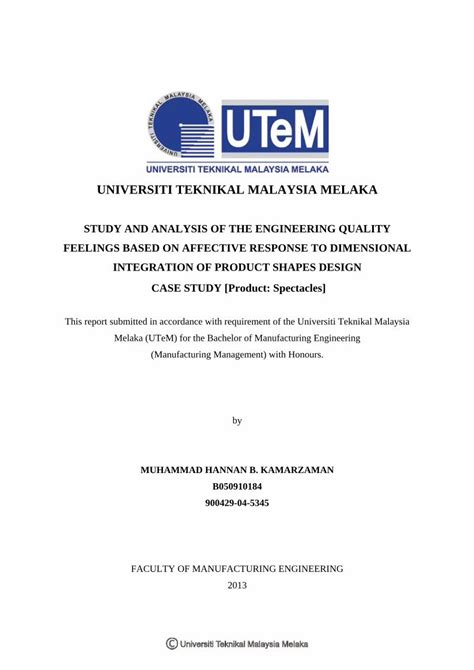 UNIVERSITI TEKNIKAL MALAYSIA MELAKA

UTeM

UNIVERSITI TEKNIKAL MALAYSIA MELAKA

UNIVERSITI TEKNIKAL MALAYSIA MELAKA

STUDY AND ANALYSIS OF THE ENGINEERING QUALITY FEELINGS BASED ON AFFECTIVE RESPONSE TO DIMENSIONAL INTEGRATION OF PRODUCT SHAPES DESIGN
CASE STUDY [Product: Spectacles]

This report submitted in accordance with requirement of the Universiti Teknikal Malaysia Melaka (UTeM) for the Bachelor of Manufacturing Engineering (Manufacturing Management) with Honours.

by

MUHAMMAD HANNAN B. KAMARZAMAN
B050910184
900429-04-5345

FACULTY OF MANUFACTURING ENGINEERING
2013

© Universiti Teknikal Malaysia Melaka